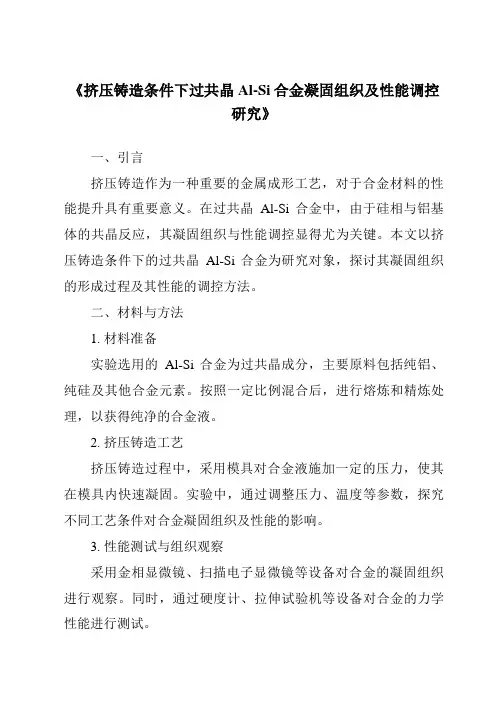 《挤压铸造条件下过共晶 Al-Si 合金凝固组织及性能调控研究》

一、引言

挤压铸造作为一种重要的金属成形工艺，对于合金材料的性能提升具有重要意义。在过共晶 Al-Si 合金中，由于硅相与铝基体的共晶反应，其凝固组织与性能调控显得尤为关键。本文以挤压铸造条件下的过共晶 Al-Si 合金为研究对象，探讨其凝固组织的形成过程及其性能的调控方法。

二、材料与方法

1. 材料准备

实验选用的 Al-Si 合金为过共晶成分，主要原料包括纯铝、纯硅及其他合金元素。按照一定比例混合后，进行熔炼和精炼处理，以获得纯净的合金液。

2. 挤压铸造工艺

挤压铸造过程中，采用模具对合金液施加一定的压力，使其在模具内快速凝固。实验中，通过调整压力、温度等参数，探究不同工艺条件对合金凝固组织及性能的影响。

3. 性能测试与组织观察

采用金相显微镜、扫描电子显微镜等设备对合金的凝固组织进行观察。同时，通过硬度计、拉伸试验机等设备对合金的力学性能进行测试。